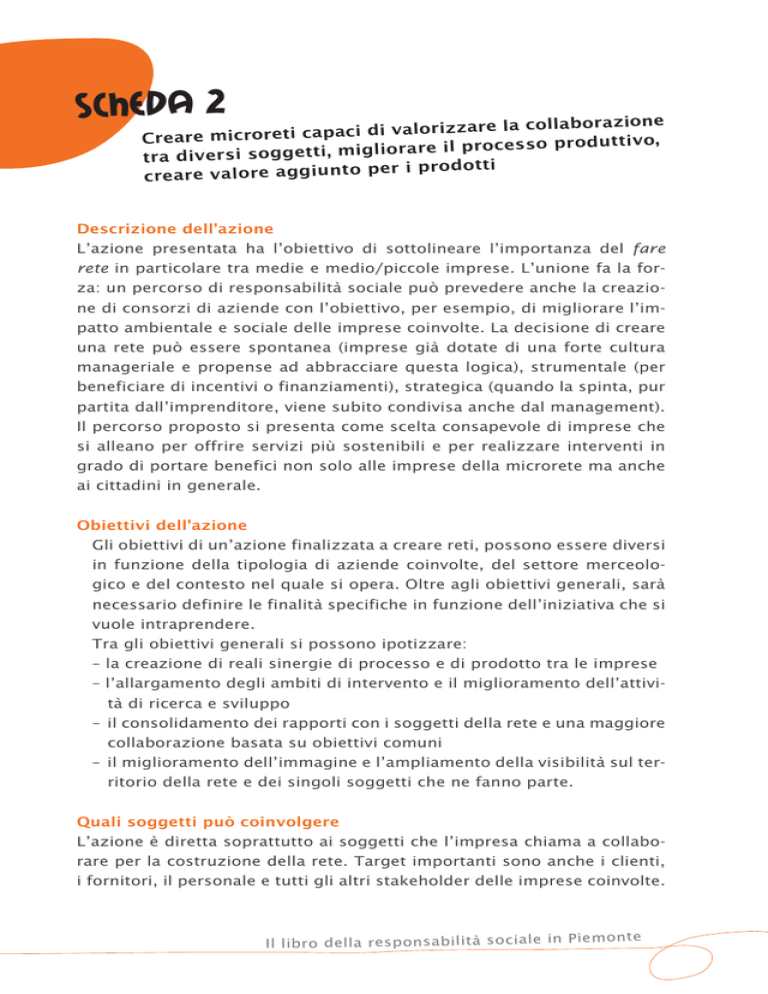 SCHEDA 2

Creare microreti capaci di valorizzare la collaborazione tra diversi soggetti, migliorare il processo produttivo, creare valore aggiunto per i prodotti

Descrizione dell'azione
L'azione presentata ha l'obiettivo di sottolineare l'importanza del fare rete in particolare tra medie e medio/piccole imprese. L'unione fa la forza: un percorso di responsabilità sociale può prevedere anche la creazione di consorzi di aziende con l'obiettivo, per esempio, di migliorare l'impatto ambientale e sociale delle imprese coinvolte. La decisione di creare una rete può essere spontanea (imprese già dotate di una forte cultura manageriale e propense ad abbracciare questa logica), strumentale (per beneficiare di incentivi o finanziamenti), strategica (quando la spinta, pur partita dall'imprenditore, viene subito condivisa anche dal management). Il percorso proposto si presenta come scelta consapevole di imprese che si alleano per offrire servizi più sostenibili e per realizzare interventi in grado di portare benefici non solo alle imprese della microrete ma anche ai cittadini in generale.

Obiettivi dell'azione
Gli obiettivi di un'azione finalizzata a creare reti, possono essere diversi in funzione della tipologia di aziende coinvolte, del settore merceologico e del contesto nel quale si opera. Oltre agli obiettivi generali, sarà necessario definire le finalità specifiche in funzione dell'iniziativa che si vuole intraprendere.
Tra gli obiettivi generali si possono ipotizzare:
– la creazione di reali sinergie di processo e di prodotto tra le imprese
– l'allargamento degli ambiti di intervento e il miglioramento dell'attività di ricerca e sviluppo
– il consolidamento dei rapporti con i soggetti della rete e una maggiore collaborazione basata su obiettivi comuni
– il miglioramento dell'immagine e l'ampliamento della visibilità sul territorio della rete e dei singoli soggetti che ne fanno parte.

Quali soggetti può coinvolgere
L'azione è diretta soprattutto ai soggetti che l'impresa chiama a collaborare per la costruzione della rete. Target importanti sono anche i clienti, i fornitori, il personale e tutti gli altri stakeholder delle imprese coinvolte.

Il libro della responsabilità sociale in Piemonte